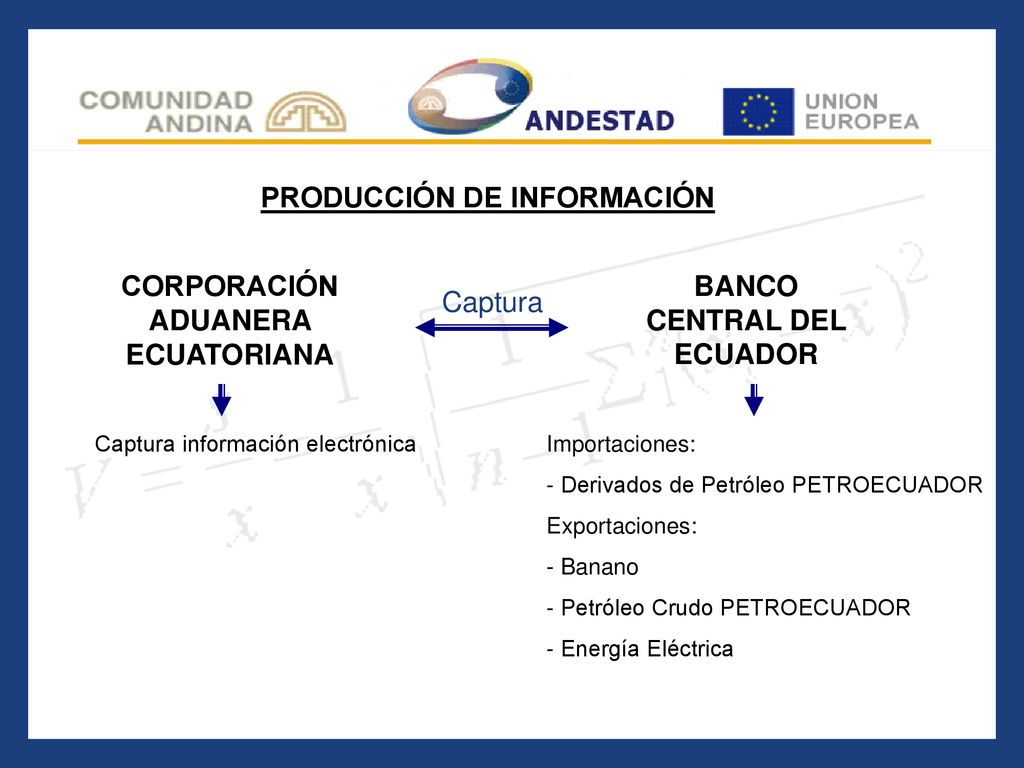 COMUNIDAD ANDINA

ANDESTAD

UNION EUROPEA

PRODUCCIÓN DE INFORMACIÓN

CORPORACIÓN ADUANERA ECUATORIANA

Captura

BANCO CENTRAL DEL ECUADOR

Captura información electrónica

Importaciones:

- Derivados de Petróleo PETROECUADOR

Exportaciones:

- Banano

- Petróleo Crudo PETROECUADOR

- Energía Eléctrica